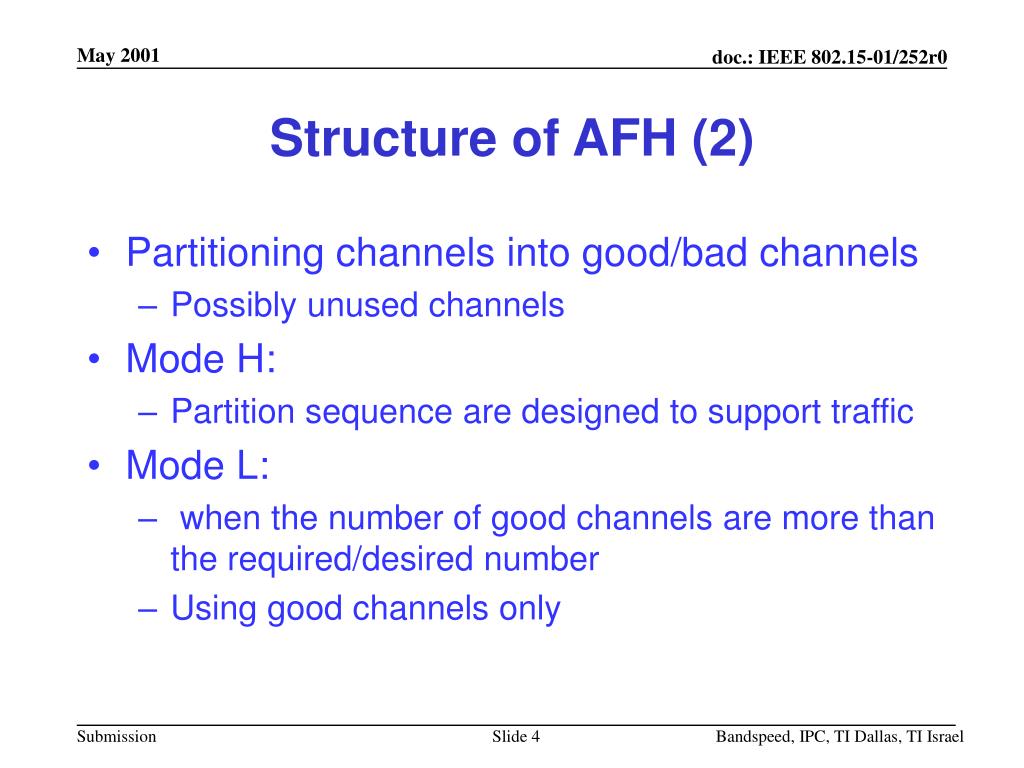 May 2001

doc.: IEEE 802.15-01/252r0

Structure of AFH (2)

• Partitioning channels into good/bad channels
– Possibly unused channels
• Mode H:
– Partition sequence are designed to support traffic
• Mode L:
– when the number of good channels are more than the required/desired number
– Using good channels only

Submission

Slide 4

Bandspeed, IPC, TI Dallas, TI Israel